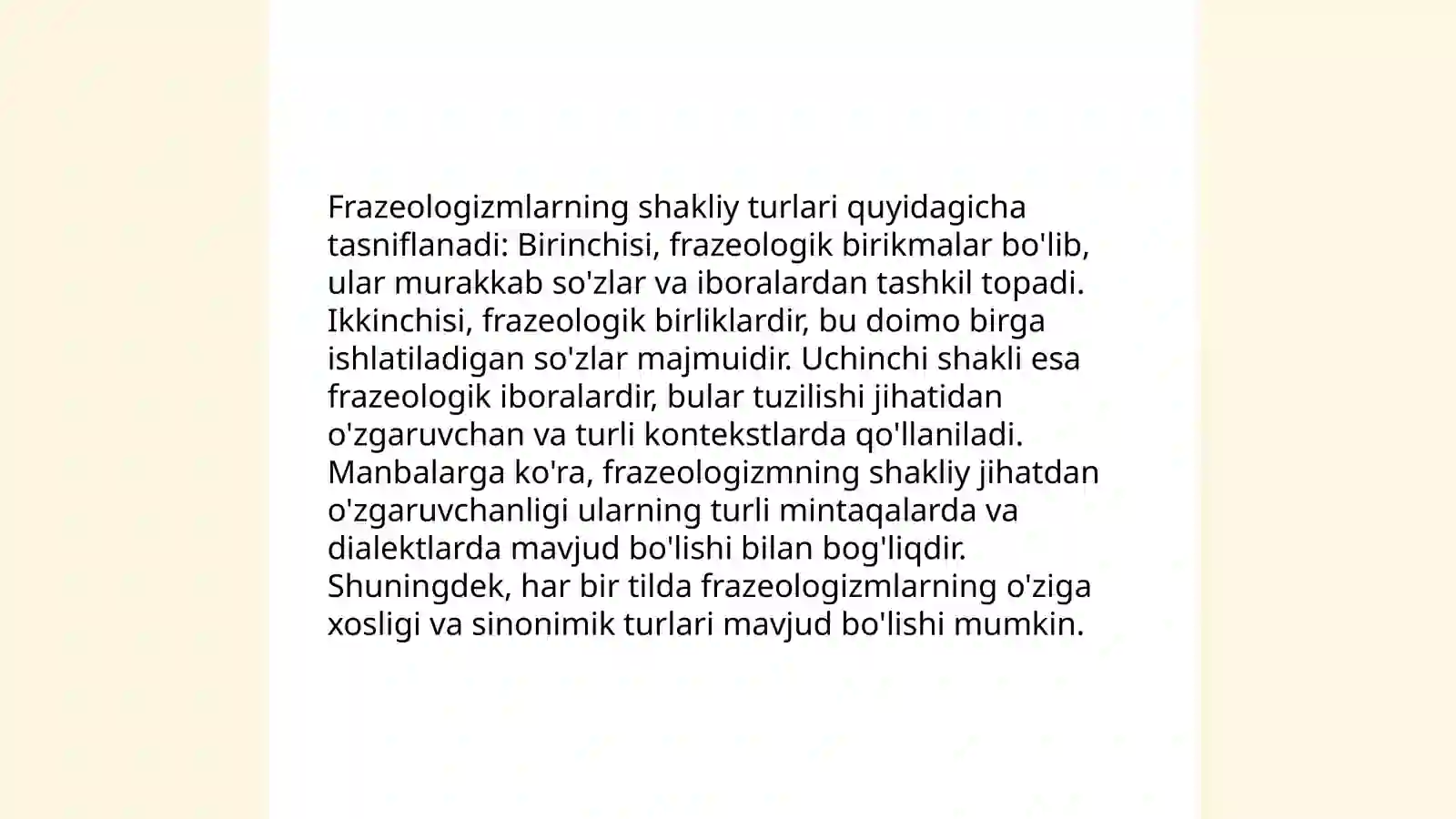 Frazeologizmlarning shakliy turlari quyidagicha tasniflanadi: Birinchisi, frazeologik birikmalar bo'lib, ular murakkab so'zlar va iboralardan tashkil topadi. Ikkinchisi, frazeologik birliklardir, bu doimo birga ishlatiladigan so'zlar majmuidir. Uchinchi shakli esa frazeologik iboralardir, bular tuzilishi jihatidan o'zgaruvchan va turli kontekstlarda qo'llaniladi. Manbalarga ko'ra, frazeologizmning shakliy jihatdan o'zgaruvchanligi ularning turli mintaqalarda va dialektlarda mavjud bo'lishi bilan bog'liqdir. Shuningdek, har bir tilda frazeologizmlarning o'ziga xosligi va sinonimik turlari mavjud bo'lishi mumkin.